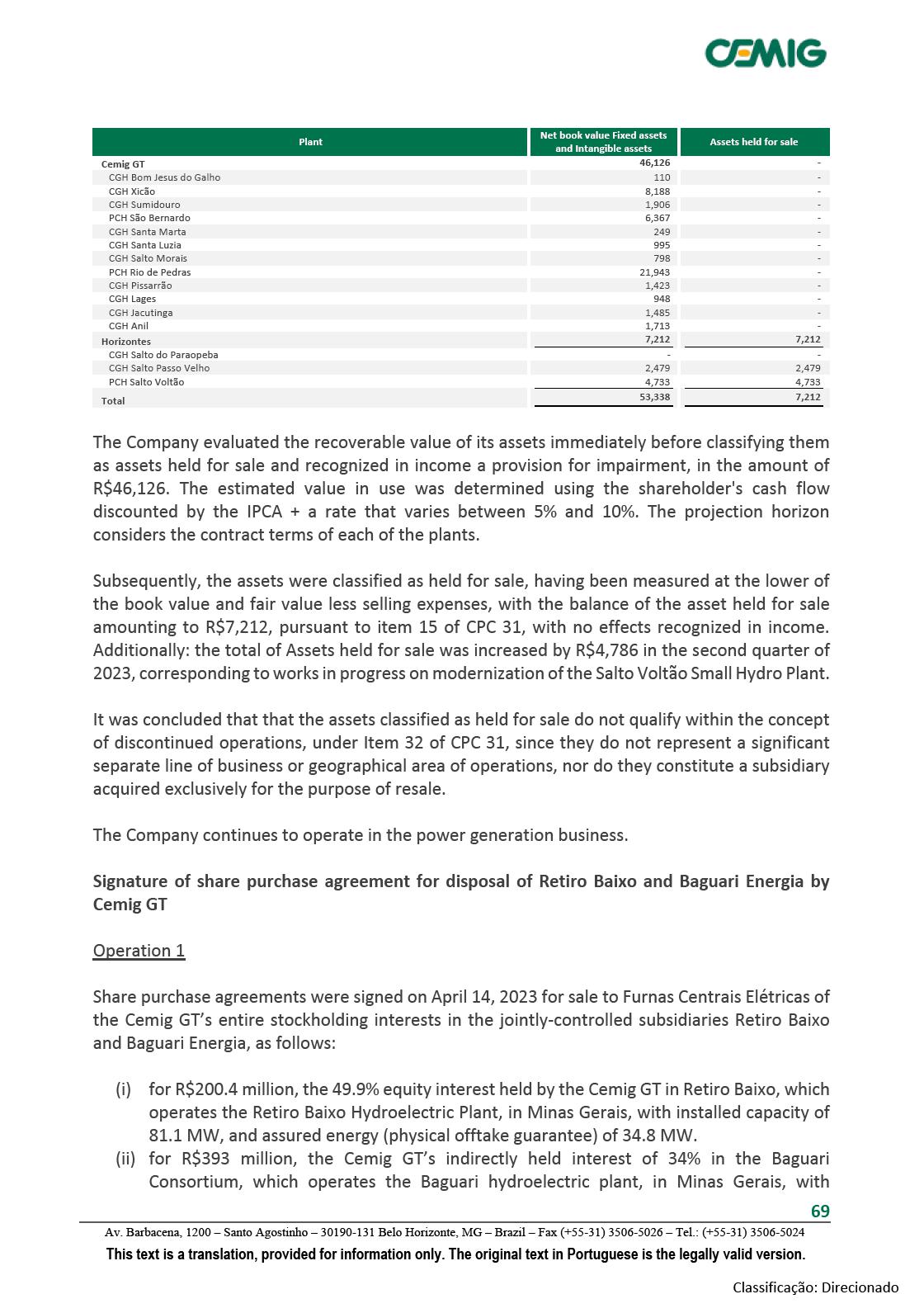 CEMIG

| Plant | Net book value Fixed assets and Intangible assets | Assets held for sale |
|---|---|---|
| Cemig GT | 46,126 | - |
| CGH Bom Jesus do Galho | 110 | - |
| CGH Xicão | 8,188 | - |
| CGH Sumidouro | 1,906 | - |
| PCH São Bernardo | 6,367 | - |
| CGH Santa Marta | 249 | - |
| CGH Santa Luzia | 995 | - |
| CGH Salto Morais | 798 | - |
| PCH Rio de Pedras | 21,943 | - |
| CGH Pissarrão | 1,423 | - |
| CGH Lages | 948 | - |
| CGH Jacutinga | 1,485 | - |
| CGH Anil | 1,713 | - |
| Horizontes | 7,212 | 7,212 |
| CGH Salto do Paraopeba | - | - |
| CGH Salto Passo Velho | 2,479 | 2,479 |
| PCH Salto Voltão | 4,733 | 4,733 |
| Total | 53,338 | 7,212 |

The Company evaluated the recoverable value of its assets immediately before classifying them as assets held for sale and recognized in income a provision for impairment, in the amount of R$46,126. The estimated value in use was determined using the shareholder's cash flow discounted by the IPCA + a rate that varies between 5% and 10%. The projection horizon considers the contract terms of each of the plants.

Subsequently, the assets were classified as held for sale, having been measured at the lower of the book value and fair value less selling expenses, with the balance of the asset held for sale amounting to R$7,212, pursuant to item 15 of CPC 31, with no effects recognized in income. Additionally: the total of Assets held for sale was increased by R$4,786 in the second quarter of 2023, corresponding to works in progress on modernization of the Salto Voltão Small Hydro Plant.

It was concluded that that the assets classified as held for sale do not qualify within the concept of discontinued operations, under Item 32 of CPC 31, since they do not represent a significant separate line of business or geographical area of operations, nor do they constitute a subsidiary acquired exclusively for the purpose of resale.

The Company continues to operate in the power generation business.

Signature of share purchase agreement for disposal of Retiro Baixo and Baguari Energia by Cemig GT

Operation 1

Share purchase agreements were signed on April 14, 2023 for sale to Furnas Centrais Elétricas of the Cemig GT's entire stockholding interests in the jointly-controlled subsidiaries Retiro Baixo and Baguari Energia, as follows:

(i) for R$200.4 million, the 49.9% equity interest held by the Cemig GT in Retiro Baixo, which operates the Retiro Baixo Hydroelectric Plant, in Minas Gerais, with installed capacity of 81.1 MW, and assured energy (physical offtake guarantee) of 34.8 MW.
(ii) for R$393 million, the Cemig GT's indirectly held interest of 34% in the Baguari Consortium, which operates the Baguari hydroelectric plant, in Minas Gerais, with

69

Av. Barbacena, 1200 – Santo Agostinho – 30190-131 Belo Horizonte, MG – Brazil – Fax (+55-31) 3506-5026 – Tel.: (+55-31) 3506-5024

This text is a translation, provided for information only. The original text in Portuguese is the legally valid version.

Classificação: Direcionado